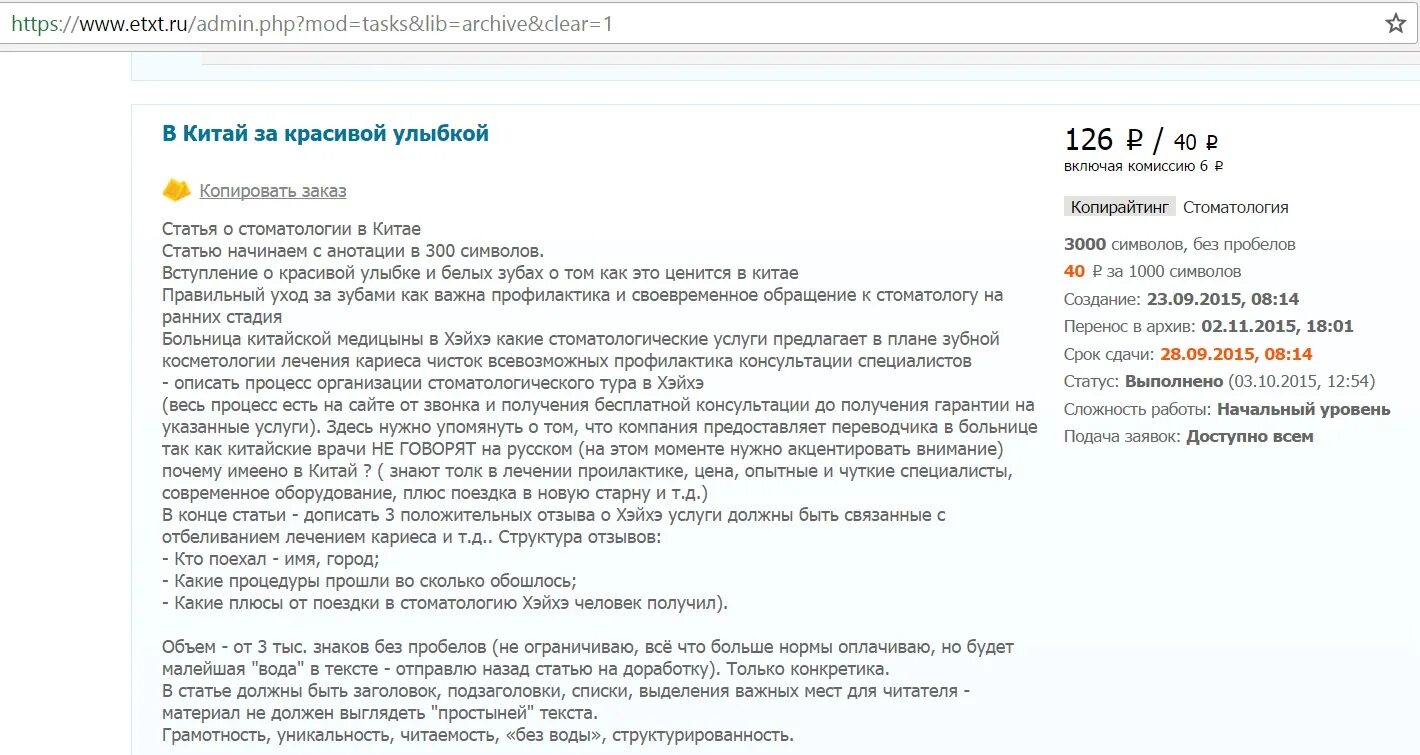 https://www.etxt.ru/admin.php?mod=tasks&lib=archive&clear=1

В Китай за красивой улыбкой

Копировать заказ

Статья о стоматологии в Китае
Статью начинаем с анотации в 300 символов.
Вступление о красивой улыбке и белых зубах о том как это ценится в китае
Правильный уход за зубами как важна профилактика и своевременное обращение к стоматологу на ранних стадия
Больница китайской медицыны в Хэйхэ какие стоматологические услуги предлагает в плане зубной косметологии лечения кариеса чисток всевозможных профилактика консультации специалистов
- описать процесс организации стоматологического тура в Хэйхэ
(весь процесс есть на сайте от звонка и получения бесплатной консультации до получения гарантии на указанные услуги). Здесь нужно упомянуть о том, что компания предоставляет переводчика в больнице так как китайские врачи НЕ ГОВОРЯТ на русском (на этом моменте нужно акцентировать внимание)
почему имеено в Китай ? ( знают толк в лечении проилактике, цена, опытные и чуткие специалисты, современное оборудование, плюс поездка в новую старну и т.д.)
В конце статьи - дописать 3 положительных отзыва о Хэйхэ услуги должны быть связанные с отбеливанием лечением кариеса и т.д.. Структура отзывов:
- Кто поехал - имя, город;
- Какие процедуры прошли во сколько обошлось;
- Какие плюсы от поездки в стоматологию Хэйхэ человек получил).

Объем - от 3 тыс. знаков без пробелов (не ограничиваю, всё что больше нормы оплачиваю, но будет малейшая "вода" в тексте - отправлю назад статью на доработку). Только конкретика.
В статье должны быть заголовок, подзаголовки, списки, выделения важных мест для читателя - материал не должен выглядеть "простыней" текста.
Грамотность, уникальность, читаемость, «без воды», структурированность.

126 ₽ / 40 ₽
включая комиссию 6 ₽

Копирайтинг Стоматология

3000 символов, без пробелов
40 ₽ за 1000 символов
Создание: 23.09.2015, 08:14
Перенос в архив: 02.11.2015, 18:01
Срок сдачи: 28.09.2015, 08:14
Статус: Выполнено (03.10.2015, 12:54)
Сложность работы: Начальный уровень
Подача заявок: Доступно всем